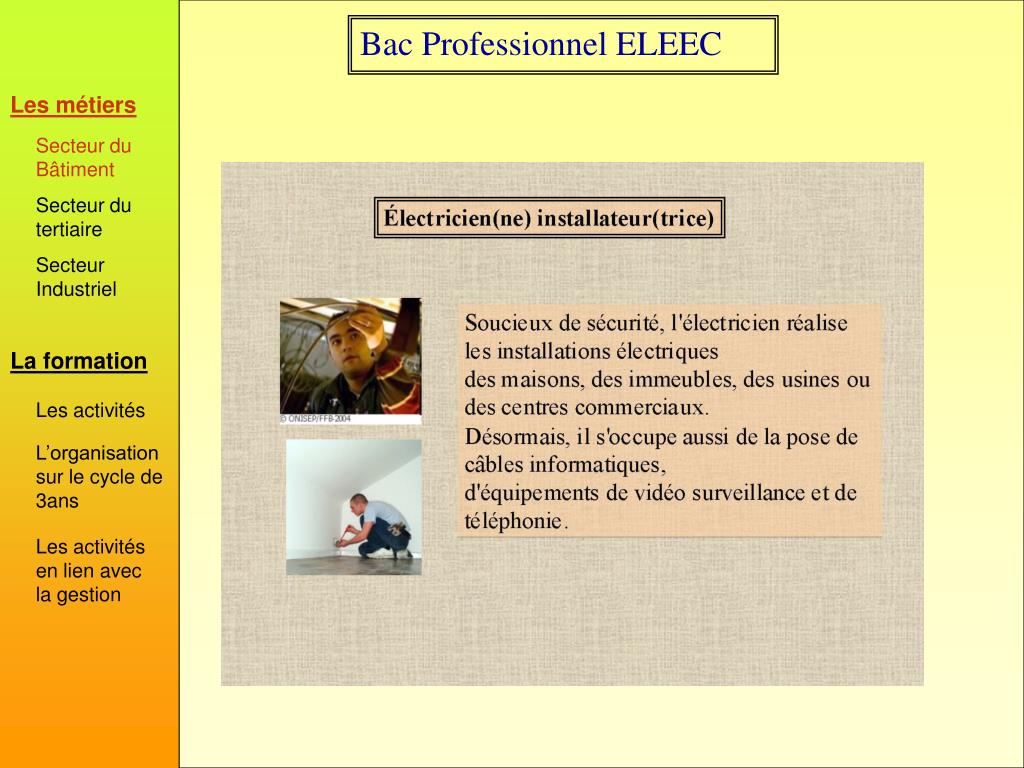 Les métiers

Secteur du Bâtiment

Secteur du tertiaire

Secteur Industriel

La formation

Les activités

L'organisation sur le cycle de 3ans

Les activités en lien avec la gestion

Bac Professionnel ELEEC

Électricien(ne) installateur(trice)

© ONISEP/FFB-2004

Soucieux de sécurité, l'électricien réalise les installations électriques des maisons, des immeubles, des usines ou des centres commerciaux.
Désormais, il s'occupe aussi de la pose de câbles informatiques, d'équipements de vidéo surveillance et de téléphonie.